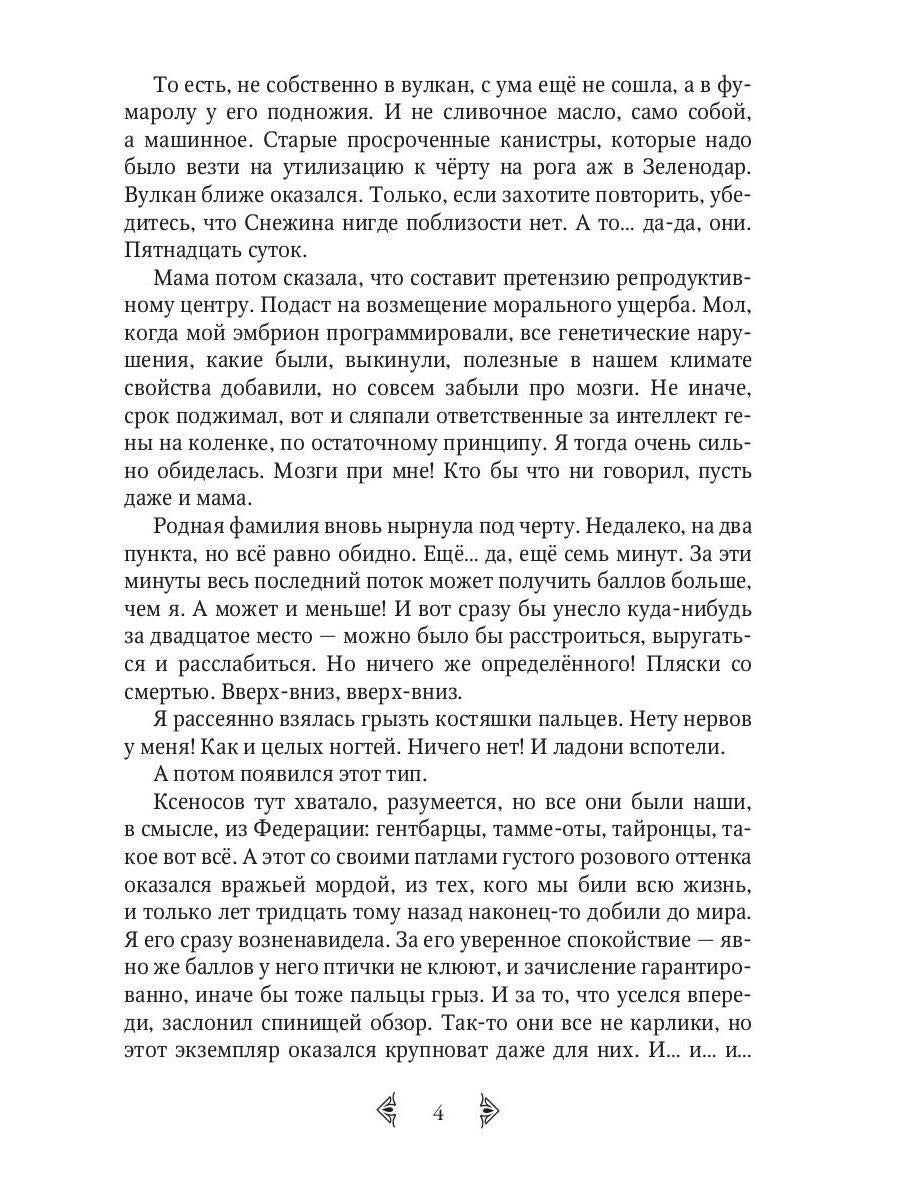 То есть, не собственно в вулкан, с ума ещё не сошла, а в фумаролу у его подножия. И не сливочное масло, само собой, а машинное. Старые просроченные канистры, которые надо было везти на утилизацию к чёрту на рога аж в Зеленодар. Вулкан ближе оказался. Только, если захотите повторить, убедитесь, что Снежина нигде поблизости нет. А то... да-да, они. Пятнадцать суток.

Мама потом сказала, что составит претензию репродуктивному центру. Подаст на возмещение морального ущерба. Мол, когда мой эмбрион программировали, все генетические нарушения, какие были, выкинули, полезные в нашем климате свойства добавили, но совсем забыли про мозги. Не иначе, срок поджимал, вот и сляпали ответственные за интеллект гены на коленке, по остаточному принципу. Я тогда очень сильно обиделась. Мозги при мне! Кто бы что ни говорил, пусть даже и мама.

Родная фамилия вновь нырнула под черту. Недалеко, на два пункта, но всё равно обидно. Ещё... да, ещё семь минут. За эти минуты весь последний поток может получить баллов больше, чем я. А может и меньше! И вот сразу бы унесло куда-нибудь за двадцатое место — можно было бы расстроиться, выругаться и расслабиться. Но ничего же определённого! Пляски со смертью. Вверх-вниз, вверх-вниз.

Я рассеянно взялась грызть костяшки пальцев. Нету нервов у меня! Как и целых ногтей. Ничего нет! И ладони вспотели.

А потом появился этот тип.

Ксеносов тут хватало, разумеется, но все они были наши, в смысле, из Федерации: гентбарцы, тамме-оты, тайронцы, такое вот всё. А этот со своими патлами густого розового оттенка оказался вражьей мордой, из тех, кого мы били всю жизнь, и только лет тридцать тому назад наконец-то добили до мира. Я его сразу возненавидела. За его уверенное спокойствие — явно же баллов у него птички не клюют, и зачисление гарантированно, иначе бы тоже пальцы грыз. И за то, что уселся впереди, заслонил спинищей обзор. Так-то они все не карлики, но этот экземпляр оказался крупноват даже для них. И... и... и...

4